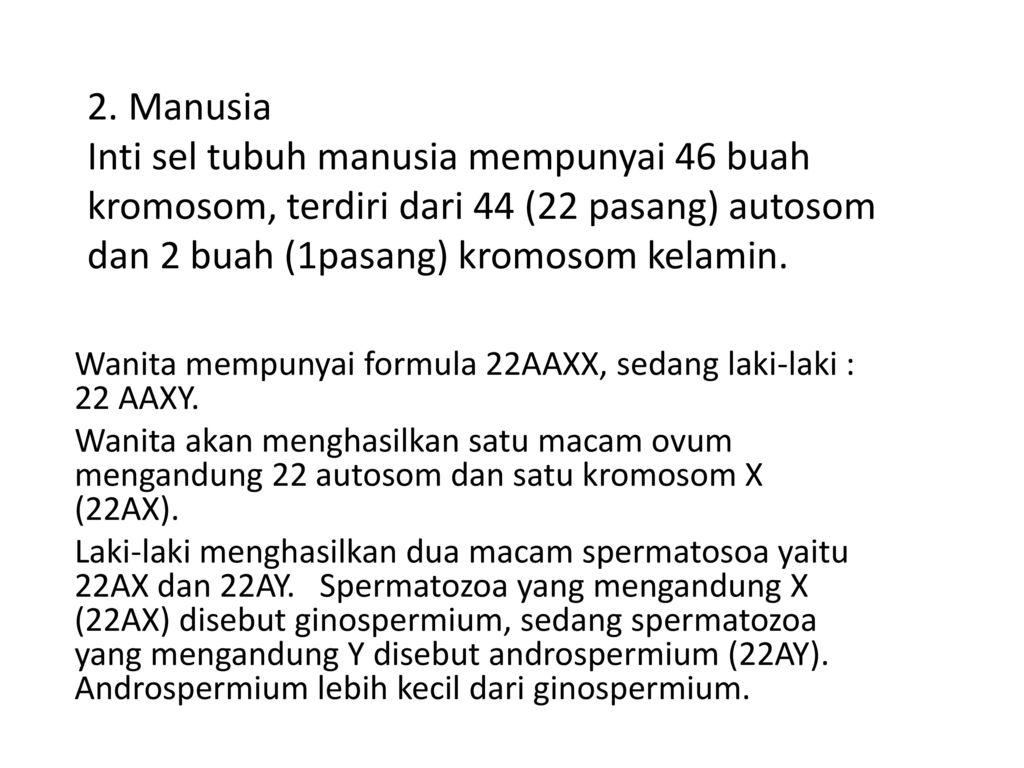 2. Manusia
Inti sel tubuh manusia mempunyai 46 buah kromosom, terdiri dari 44 (22 pasang) autosom dan 2 buah (1pasang) kromosom kelamin.

Wanita mempunyai formula 22AAXX, sedang laki-laki : 22 AAXY.

Wanita akan menghasilkan satu macam ovum mengandung 22 autosom dan satu kromosom X (22AX).

Laki-laki menghasilkan dua macam spermatosoa yaitu 22AX dan 22AY. Spermatozoa yang mengandung X (22AX) disebut ginospermium, sedang spermatozoa yang mengandung Y disebut androspermium (22AY). Androspermium lebih kecil dari ginospermium.